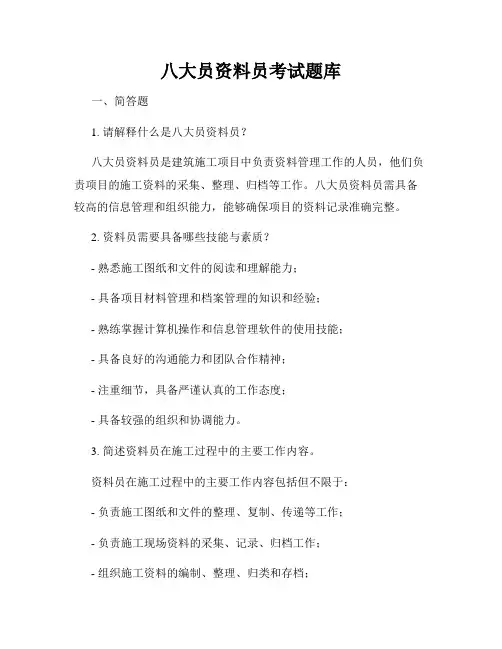 八大员资料员考试题库

一、简答题

1. 请解释什么是八大员资料员？

八大员资料员是建筑施工项目中负责资料管理工作的人员，他们负责项目的施工资料的采集、整理、归档等工作。八大员资料员需具备较高的信息管理和组织能力，能够确保项目的资料记录准确完整。

2. 资料员需要具备哪些技能与素质？

- 熟悉施工图纸和文件的阅读和理解能力；

- 具备项目材料管理和档案管理的知识和经验；

- 熟练掌握计算机操作和信息管理软件的使用技能；

- 具备良好的沟通能力和团队合作精神；

- 注重细节，具备严谨认真的工作态度；

- 具备较强的组织和协调能力。

3. 简述资料员在施工过程中的主要工作内容。

资料员在施工过程中的主要工作内容包括但不限于：

- 负责施工图纸和文件的整理、复制、传递等工作；

- 负责施工现场资料的采集、记录、归档工作；

- 组织施工资料的编制、整理、归类和存档；